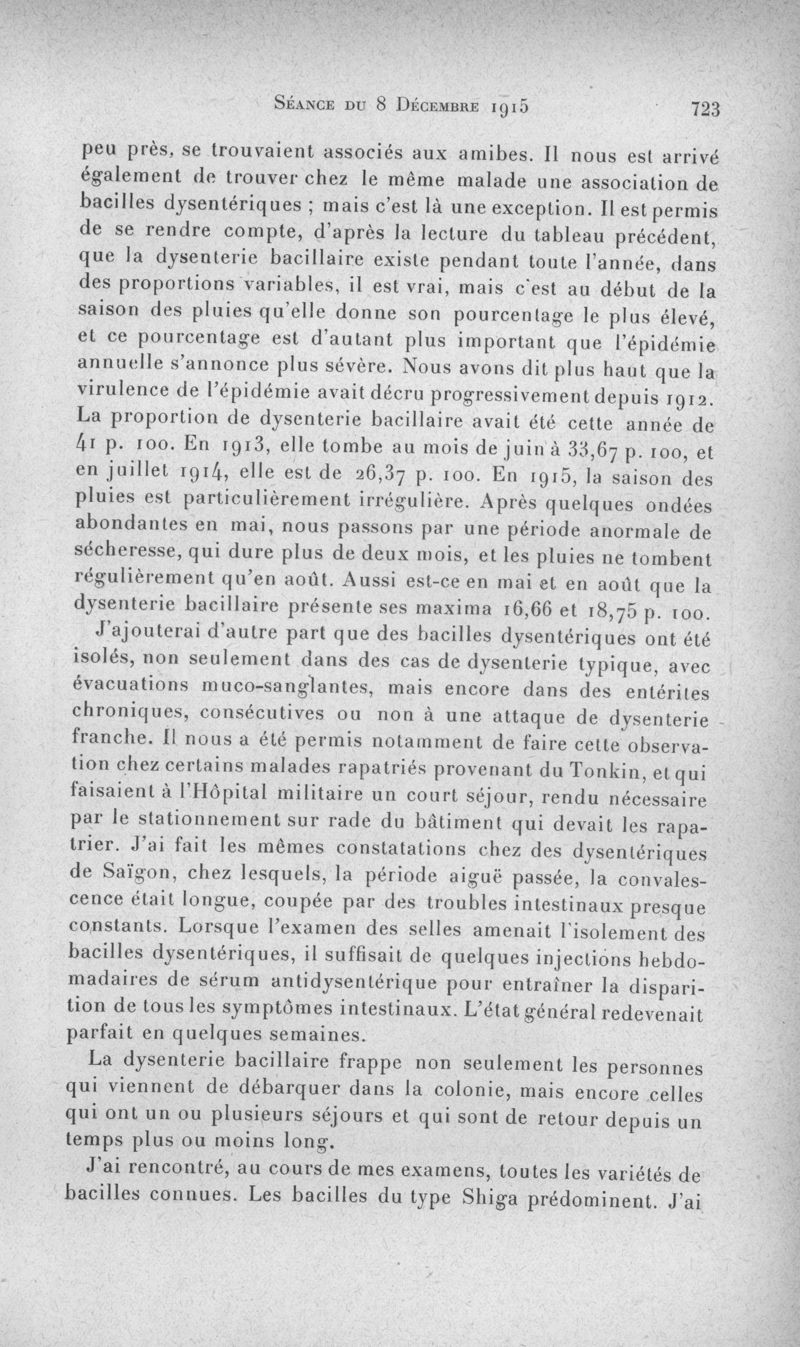 Séance du 8 Décembre 1915 723

peu près, se trouvaient associés aux amibes. Il nous est arrivé également de trouver chez le même malade une association de bacilles dysentériques ; mais c'est là une exception. Il est permis de se rendre compte, d'après la lecture du tableau précédent, que la dysenterie bacillaire existe pendant toute l'année, dans des proportions variables, il est vrai, mais c'est au début de la saison des pluies qu'elle donne son pourcentage le plus élevé, et ce pourcentage est d'autant plus important que l'épidémie annuelle s'annonce plus sévère. Nous avons dit plus haut que la virulence de l'épidémie avait décru progressivement depuis 1912. La proportion de dysenterie bacillaire avait été cette année de 41 p. 100. En 1913, elle tombe au mois de juin à 33,67 p. 100, et en juillet 1914, elle est de 26,37 p. 100. En 1915, la saison des pluies est particulièrement irrégulière. Après quelques ondées abondantes en mai, nous passons par une période anormale de sécheresse, qui dure plus de deux mois, et les pluies ne tombent régulièrement qu'en août. Aussi est-ce en mai et en août que la dysenterie bacillaire présente ses maxima 16,66 et 18,75 p. 100.

J'ajouterai d'autre part que des bacilles dysentériques ont été isolés, non seulement dans des cas de dysenterie typique, avec évacuations muco-sanglantes, mais encore dans des entérites chroniques, consécutives ou non à une attaque de dysenterie franche. Il nous a été permis notamment de faire cette observation chez certains malades rapatriés provenant du Tonkin, et qui faisaient à l'Hôpital militaire un court séjour, rendu nécessaire par le stationnement sur rade du bâtiment qui devait les rapatrier. J'ai fait les mêmes constatations chez des dysentériques de Saïgon, chez lesquels, la période aiguë passée, la convalescence était longue, coupée par des troubles intestinaux presque constants. Lorsque l'examen des selles amenait l'isolement des bacilles dysentériques, il suffisait de quelques injections hebdomadaires de sérum antidysentérique pour entraîner la disparition de tous les symptômes intestinaux. L'état général redevenait parfait en quelques semaines.

La dysenterie bacillaire frappe non seulement les personnes qui viennent de débarquer dans la colonie, mais encore celles qui ont un ou plusieurs séjours et qui sont de retour depuis un temps plus ou moins long.

J'ai rencontré, au cours de mes examens, toutes les variétés de bacilles connues. Les bacilles du type Shiga prédominent. J'ai